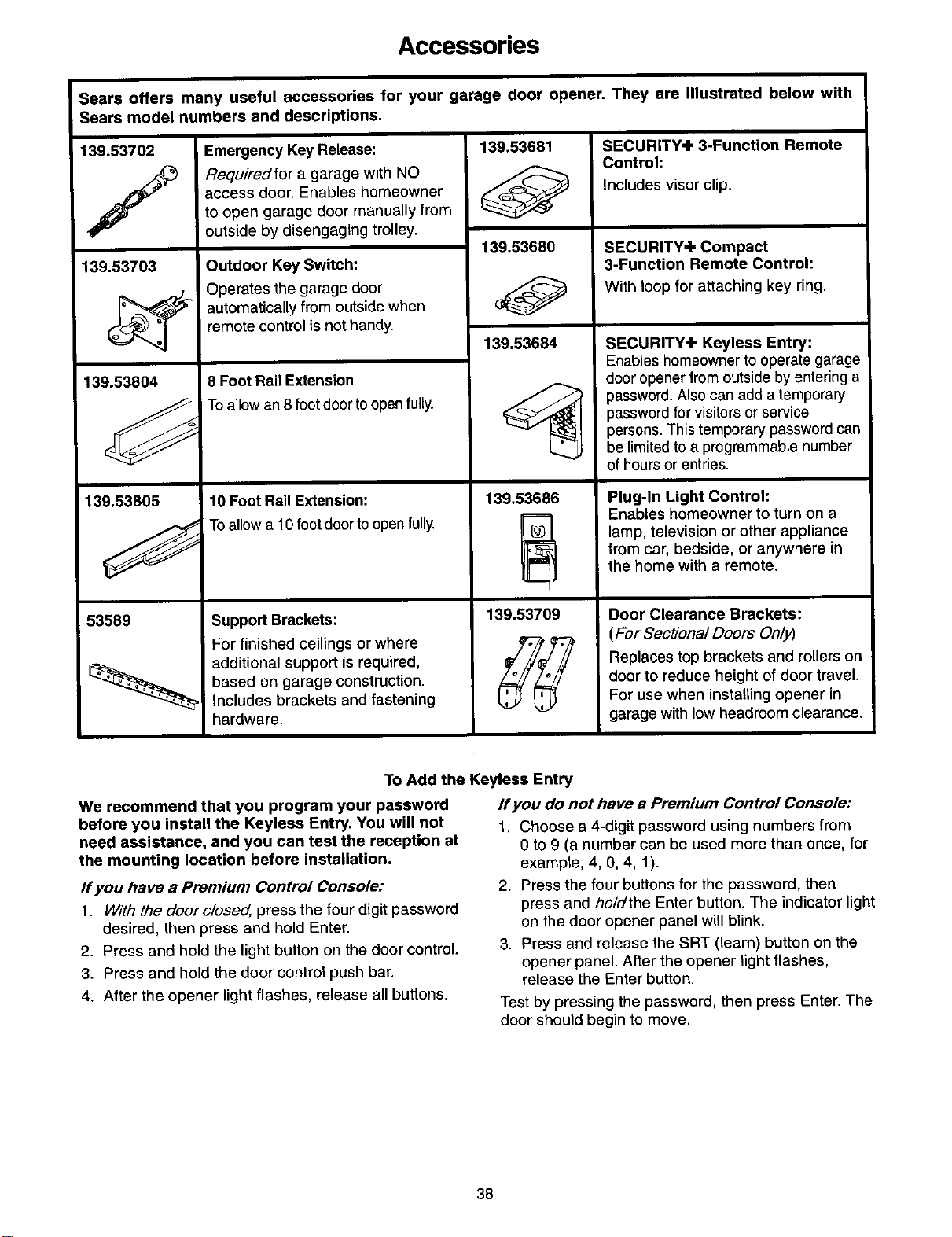 Accessories

Sears offers many useful accessories for your garage door opener. They are illustrated below with Sears model numbers and descriptions.

139.53702

Emergency Key Release:
Required for a garage with NO access door. Enables homeowner to open garage door manually from outside by disengaging trolley.

139.53703

Outdoor Key Switch:
Operates the garage door automatically from outside when remote control is not handy.

139.53804

8 Foot Rail Extension
To allow an 8 foot door to open fully.

139.53805

10 Foot Rail Extension:
To allow a 10 foot door to open fully.

53589

Support Brackets:
For finished ceilings or where additional support is required, based on garage construction. Includes brackets and fastening hardware.

139.53681

SECURITY+ 3-Function Remote Control:
Includes visor clip.

139.53680

SECURITY+ Compact 3-Function Remote Control:
With loop for attaching key ring.

139.53684

SECURITY+ Keyless Entry:
Enables homeowner to operate garage door opener from outside by entering a password. Also can add a temporary password for visitors or service persons. This temporary password can be limited to a programmable number of hours or entries.

139.53686

Plug-In Light Control:
Enables homeowner to turn on a lamp, television or other appliance from car, bedside, or anywhere in the home with a remote.

139.53709

Door Clearance Brackets:
(For Sectional Doors Only)
Replaces top brackets and rollers on door to reduce height of door travel. For use when installing opener in garage with low headroom clearance.

To Add the Keyless Entry

We recommend that you program your password before you install the Keyless Entry. You will not need assistance, and you can test the reception at the mounting location before installation.

If you have a Premium Control Console:

1. With the door closed, press the four digit password desired, then press and hold Enter.
2. Press and hold the light button on the door control.
3. Press and hold the door control push bar.
4. After the opener light flashes, release all buttons.

If you do not have a Premium Control Console:

1. Choose a 4-digit password using numbers from 0 to 9 (a number can be used more than once, for example, 4, 0, 4, 1).
2. Press the four buttons for the password, then press and hold the Enter button. The indicator light on the door opener panel will blink.
3. Press and release the SRT (learn) button on the opener panel. After the opener light flashes, release the Enter button.

Test by pressing the password, then press Enter. The door should begin to move.

38